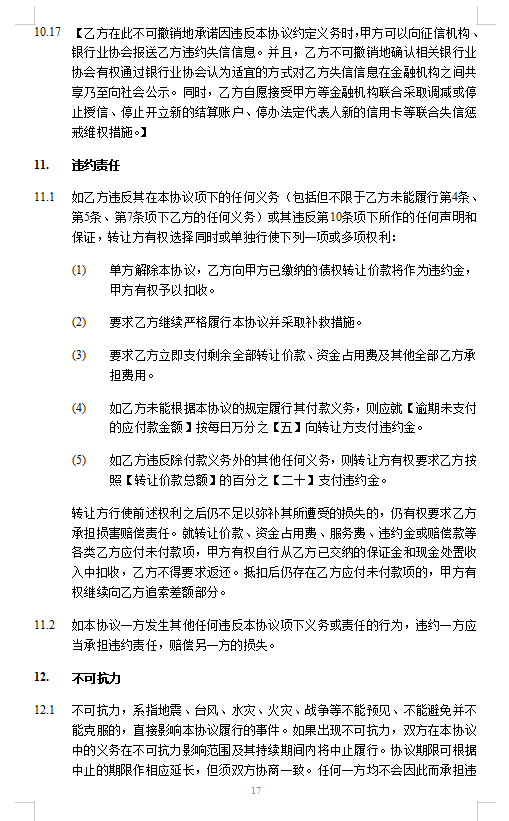 10.17 【乙方在此不可撤销地承诺因违反本协议约定义务时，甲方可以向征信机构、银行业协会报送乙方违约失信信息。并且，乙方不可撤销地确认相关银行业协会有权通过银行业协会认为适宜的方式对乙方失信信息在金融机构之间共享乃至向社会公示。同时，乙方自愿接受甲方等金融机构联合采取调减或停止授信、停止开立新的结算账户、停办法定代表人新的信用卡等联合失信惩戒维权措施。】

11. 违约责任

11.1 如乙方违反其在本协议项下的任何义务（包括但不限于乙方未能履行第4条、第5条、第7条项下乙方的任何义务）或其违反第10条项下所作的任何声明和保证，转让方有权选择同时或单独行使下列一项或多项权利：

(1) 单方解除本协议，乙方向甲方已缴纳的债权转让价款将作为违约金，甲方有权予以扣收。

(2) 要求乙方继续严格履行本协议并采取补救措施。

(3) 要求乙方立即支付剩余全部转让价款、资金占用费及其他全部乙方承担费用。

(4) 如乙方未能根据本协议的规定履行其付款义务，则应就【逾期未支付的应付款金额】按每日万分之【五】向转让方支付违约金。

(5) 如乙方违反除付款义务外的其他任何义务，则转让方有权要求乙方按照【转让价款总额】的百分之【二十】支付违约金。

转让方行使前述权利之后仍不足以弥补其所遭受的损失的，仍有权要求乙方承担损害赔偿责任。就转让价款、资金占用费、服务费、违约金或赔偿款等各类乙方应付未付款项，甲方有权自行从乙方已交纳的保证金和现金处置收入中扣收，乙方不得要求返还。抵扣后仍存在乙方应付未付款项的，甲方有权继续向乙方追索差额部分。

11.2 如本协议一方发生其他任何违反本协议项下义务或责任的行为，违约一方应当承担违约责任，赔偿另一方的损失。

12. 不可抗力

12.1 不可抗力，系指地震、台风、水灾、火灾、战争等不能预见、不能避免并不能克服的，直接影响本协议履行的事件。如果出现不可抗力，双方在本协议中的义务在不可抗力影响范围及其持续期间内将中止履行。协议期限可根据中止的期限作相应延长，但须双方协商一致。任何一方均不会因此而承担违

17